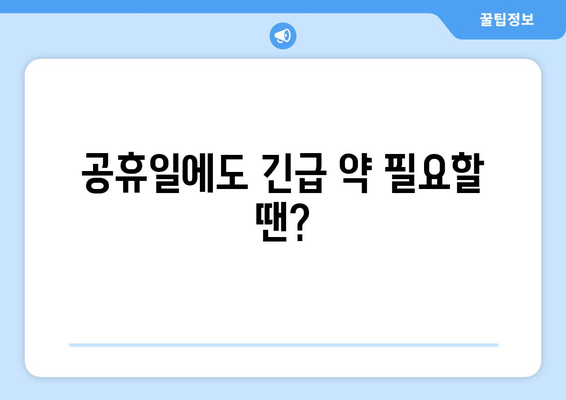 꿀팁정보

공휴일에도 긴급 약 필요할 땐?